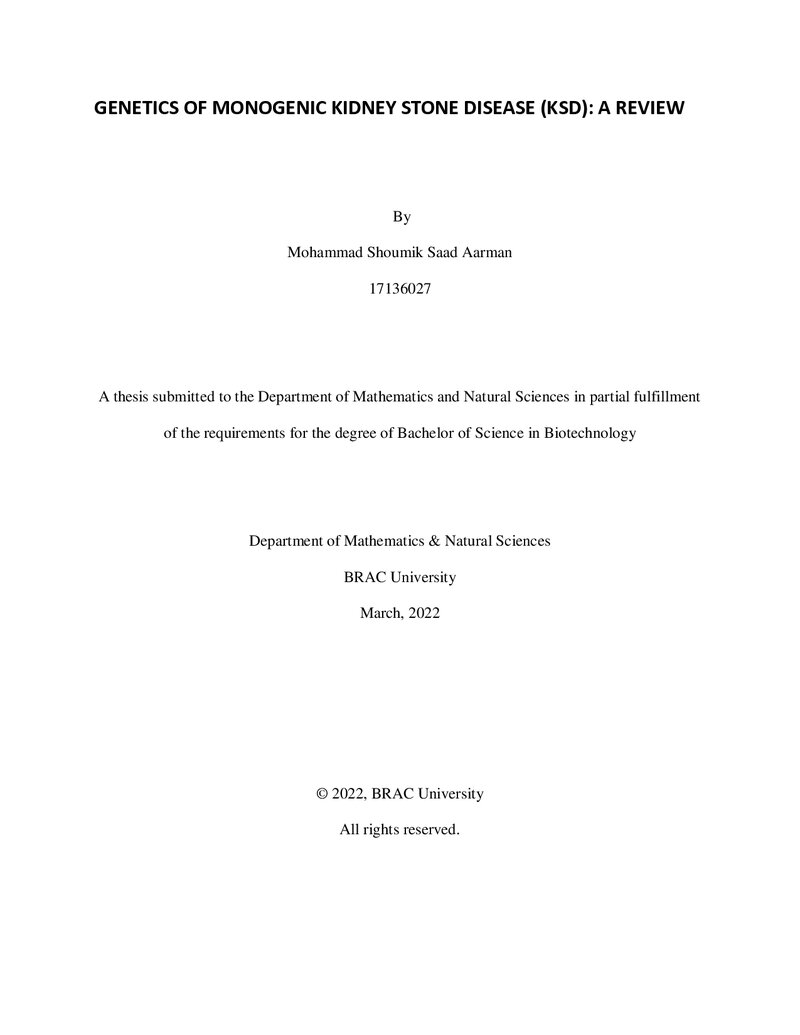 GENETICS OF MONOGENIC KIDNEY STONE DISEASE (KSD): A REVIEW

By

Mohammad Shoumik Saad Aarman

17136027

A thesis submitted to the Department of Mathematics and Natural Sciences in partial fulfillment of the requirements for the degree of Bachelor of Science in Biotechnology

Department of Mathematics & Natural Sciences

BRAC University

March, 2022

© 2022, BRAC University

All rights reserved.